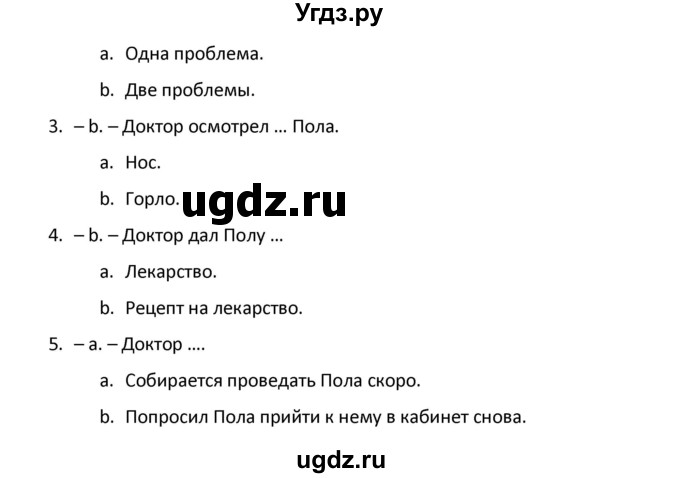 Угдз.ру

a. Одна проблема.

b. Две проблемы.

3. – b. – Доктор осмотрел … Пола.

a. Нос.

b. Горло.

ugdz.ru

4. – b. – Доктор дал Полу …

a. Лекарство.

b. Рецепт на лекарство.

5. – a. – Доктор ….

a. Собирается проведать Пола скоро.

b. Попросил Пола прийти к нему в кабинет снова.

ugdz.ru